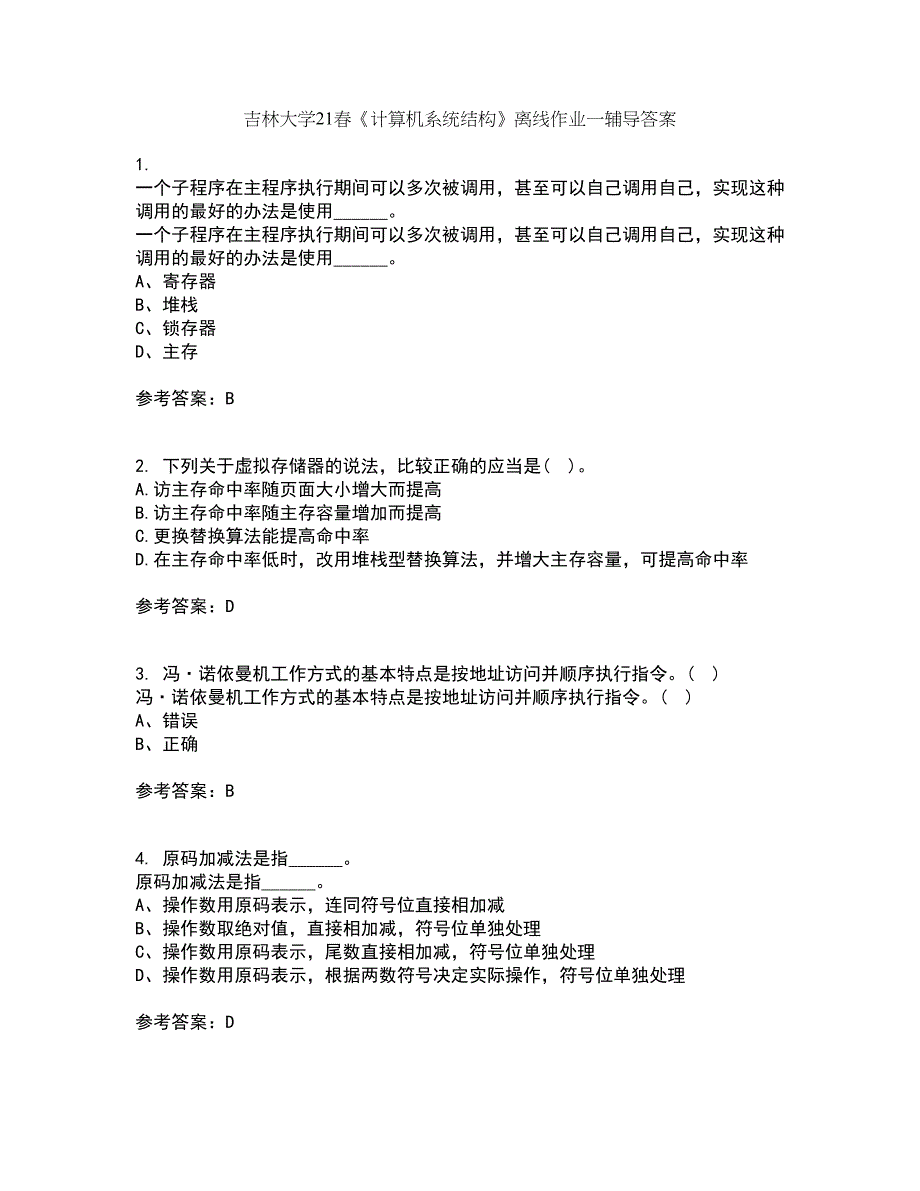 吉林大学21春《计算机系统结构》离线作业一辅导答案

1.
一个子程序在主程序执行期间可以多次被调用，甚至可以自己调用自己，实现这种调用的最好的办法是使用______。
一个子程序在主程序执行期间可以多次被调用，甚至可以自己调用自己，实现这种调用的最好的办法是使用______。
A、寄存器
B、堆栈
C、锁存器
D、主存

参考答案：B

2. 下列关于虚拟存储器的说法，比较正确的应当是（ ）。
A.访主存命中率随页面大小增大而提高
B.访主存命中率随主存容量增加而提高
C.更换替换算法能提高命中率
D.在主存命中率低时，改用堆栈型替换算法，并增大主存容量，可提高命中率

参考答案：D

3. 冯·诺依曼机工作方式的基本特点是按地址访问并顺序执行指令。（ ）
冯·诺依曼机工作方式的基本特点是按地址访问并顺序执行指令。（ ）
A、错误
B、正确

参考答案：B

4. 原码加减法是指______。
原码加减法是指______。
A、操作数用原码表示，连同符号位直接相加减
B、操作数取绝对值，直接相加减，符号位单独处理
C、操作数用原码表示，尾数直接相加减，符号位单独处理
D、操作数用原码表示，根据两数符号决定实际操作，符号位单独处理

参考答案：D